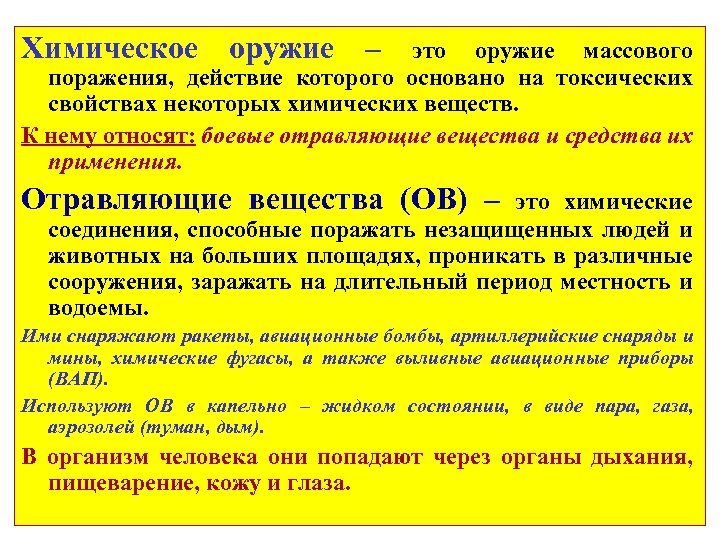 Химическое оружие – это оружие массового поражения, действие которого основано на токсических свойствах некоторых химических веществ.

К нему относят: боевые отравляющие вещества и средства их применения.

Отравляющие вещества (ОВ) – это химические соединения, способные поражать незащищенных людей и животных на больших площадях, проникать в различные сооружения, заражать на длительный период местность и водоемы.

Ими снаряжают ракеты, авиационные бомбы, артиллерийские снаряды и мины, химические фугасы, а также выливные авиационные приборы (ВАП).

Используют ОВ в капельно – жидком состоянии, в виде пара, газа, аэрозолей (туман, дым).

В организм человека они попадают через органы дыхания, пищеварение, кожу и глаза.